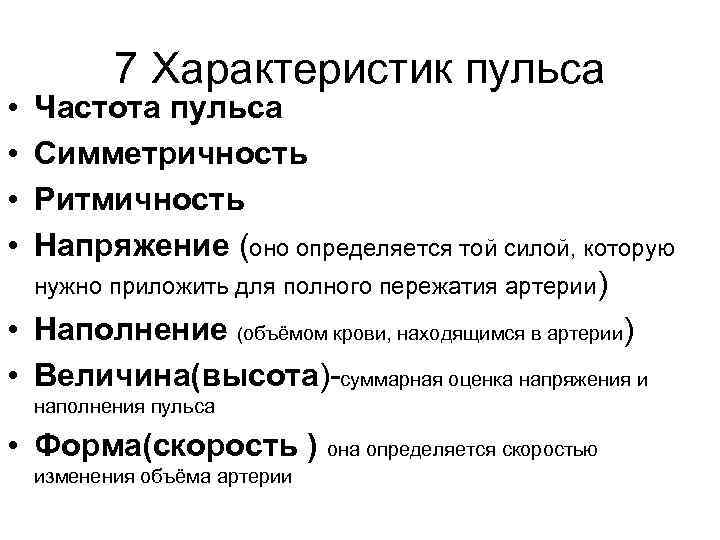 7 Характеристик пульса

• Частота пульса
• Симметричность
• Ритмичность
• Напряжение (оно определяется той силой, которую нужно приложить для полного пережатия артерии)
• Наполнение (объёмом крови, находящимся в артерии)
• Величина(высота)-суммарная оценка напряжения и наполнения пульса
• Форма(скорость ) она определяется скоростью изменения объёма артерии